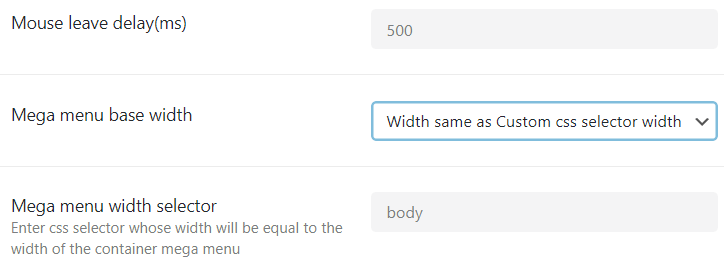 Mouse leave delay(ms)

500

Mega menu base width

Width same as Custom css selector width

Mega menu width selector

Enter css selector whose width will be equal to the width of the container mega menu

body